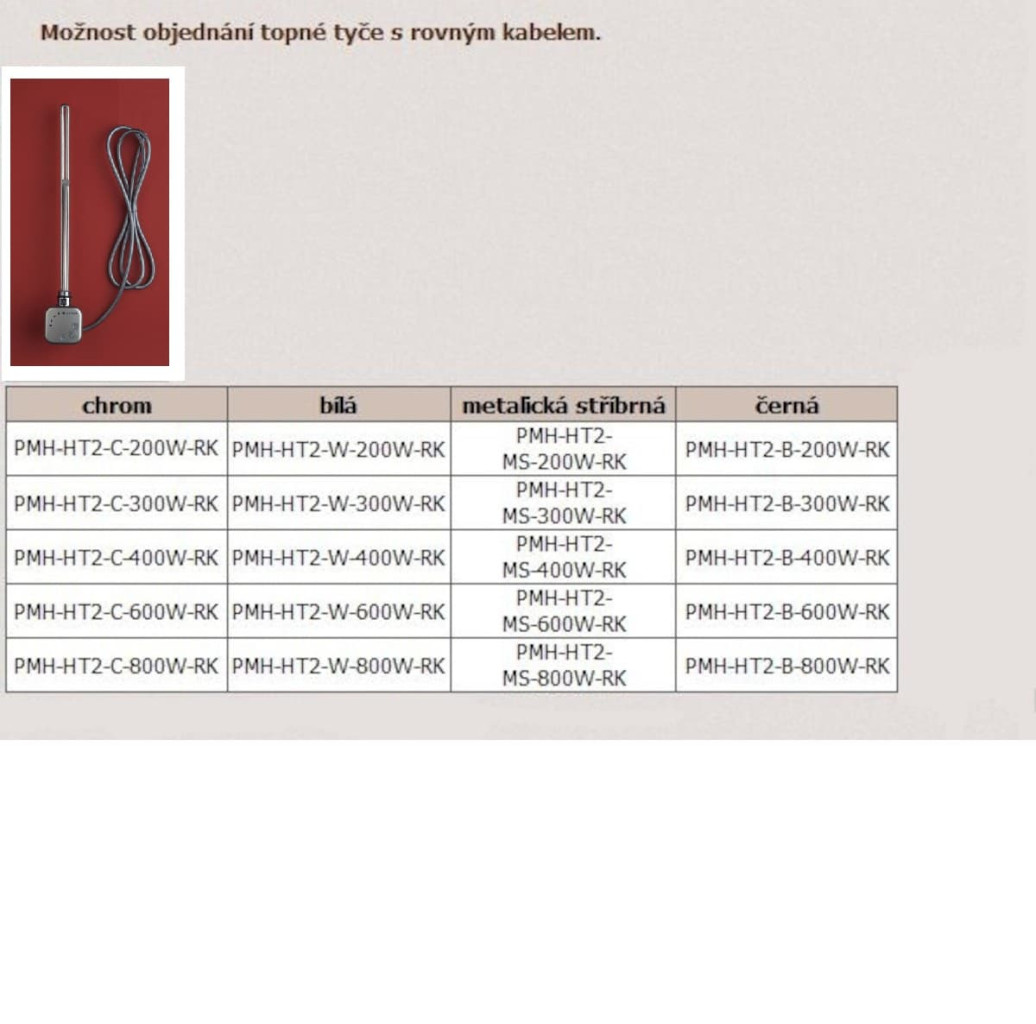 Možnost objednání topné tyče s rovným kabelem.

| chrom | bílá | metalická stříbrná | černá |
|---|---|---|---|
| PMH-HT2-C-200W-RK | PMH-HT2-W-200W-RK | PMH-HT2-MS-200W-RK | PMH-HT2-B-200W-RK |
| PMH-HT2-C-300W-RK | PMH-HT2-W-300W-RK | PMH-HT2-MS-300W-RK | PMH-HT2-B-300W-RK |
| PMH-HT2-C-400W-RK | PMH-HT2-W-400W-RK | PMH-HT2-MS-400W-RK | PMH-HT2-B-400W-RK |
| PMH-HT2-C-600W-RK | PMH-HT2-W-600W-RK | PMH-HT2-MS-600W-RK | PMH-HT2-B-600W-RK |
| PMH-HT2-C-800W-RK | PMH-HT2-W-800W-RK | PMH-HT2-MS-800W-RK | PMH-HT2-B-800W-RK |